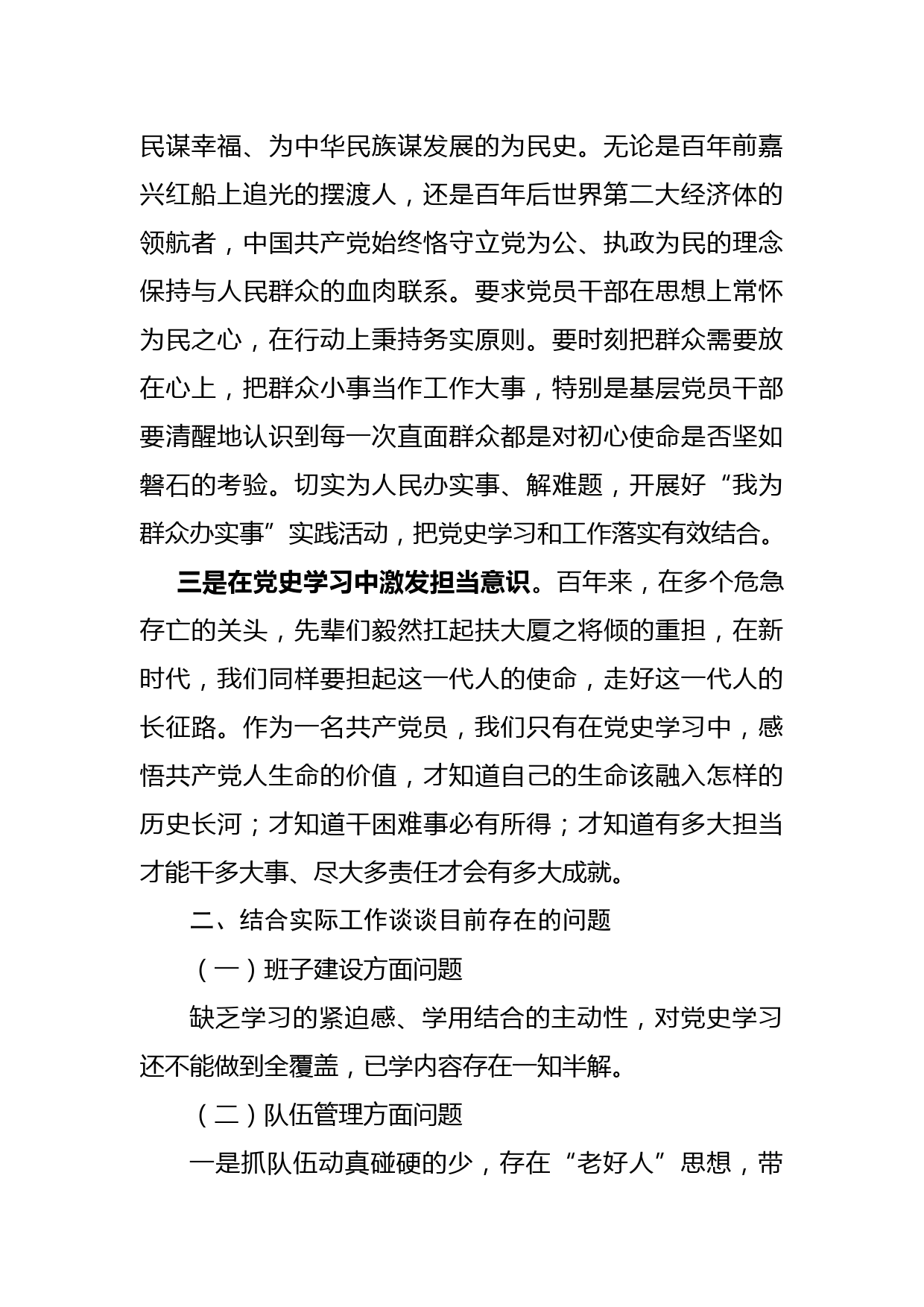 民谋幸福、为中华民族谋发展的为民史。无论是百年前嘉兴红船上追光的摆渡人，还是百年后世界第二大经济体的领航者，中国共产党始终恪守立党为公、执政为民的理念保持与人民群众的血肉联系。要求党员干部在思想上常怀为民之心，在行动上秉持务实原则。要时刻把群众需要放在心上，把群众小事当作工作大事，特别是基层党员干部要清醒地认识到每一次直面群众都是对初心使命是否坚如磐石的考验。切实为人民办实事、解难题，开展好“我为群众办实事”实践活动，把党史学习和工作落实有效结合。

三是在党史学习中激发担当意识。百年来，在多个危急存亡的关头，先辈们毅然扛起扶大厦之将倾的重担，在新时代，我们同样要担起这一代人的使命，走好这一代人的长征路。作为一名共产党员，我们只有在党史学习中，感悟共产党人生命的价值，才知道自己的生命该融入怎样的历史长河；才知道干困难事必有所得；才知道有多大担当才能干多大事、尽大多责任才会有多大成就。

二、结合实际工作谈谈目前存在的问题

（一）班子建设方面问题

缺乏学习的紧迫感、学用结合的主动性，对党史学习还不能做到全覆盖，已学内容存在一知半解。

（二）队伍管理方面问题

一是抓队伍动真碰硬的少，存在“老好人”思想，带